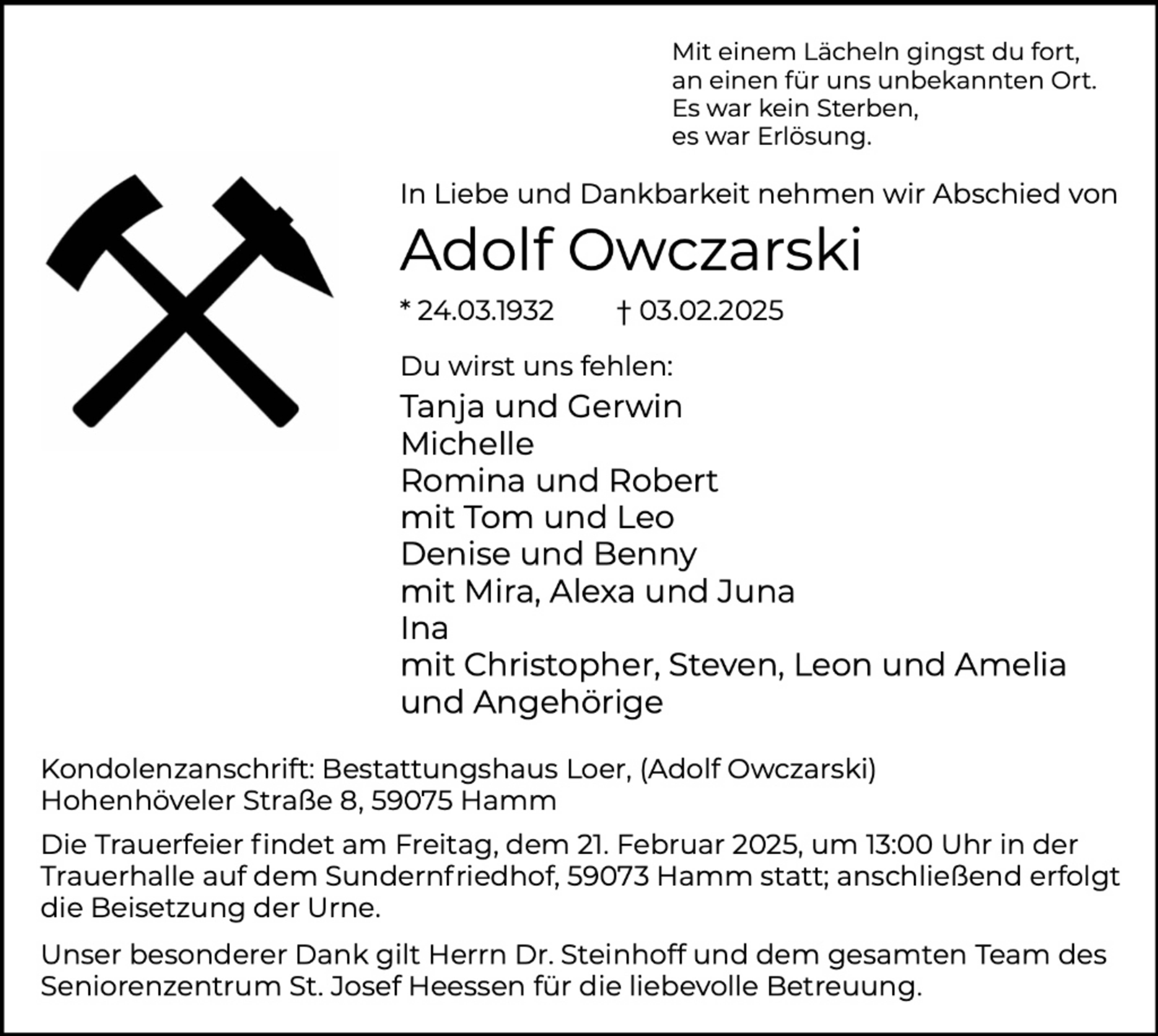 Mit einem Lächeln gingst du fort,
an einen für uns unbekannten Ort.
Es war kein Sterben,
es war Erlösung.

In Liebe und Dankbarkeit nehmen wir Abschied von

Adolf Owczarski

* 24.03.1932 † 03.02.2025

Du wirst uns fehlen:

Tanja und Gerwin
Michelle
Romina und Robert
mit Tom und Leo
Denise und Benny
mit Mira, Alexa und Juna
Ina
mit Christopher, Steven, Leon und Amelia
und Angehörige

Kondolenzanschrift: Bestattungshaus Loer, (Adolf Owczarski)
Hohenhöveler Straße 8, 59075 Hamm

Die Trauerfeier findet am Freitag, dem 21. Februar 2025, um 13:00 Uhr in der Trauerhalle auf dem Sundernfriedhof, 59073 Hamm statt; anschließend erfolgt die Beisetzung der Urne.

Unser besonderer Dank gilt Herrn Dr. Steinhoff und dem gesamten Team des Seniorenzentrum St. Josef Heessen für die liebevolle Betreuung.